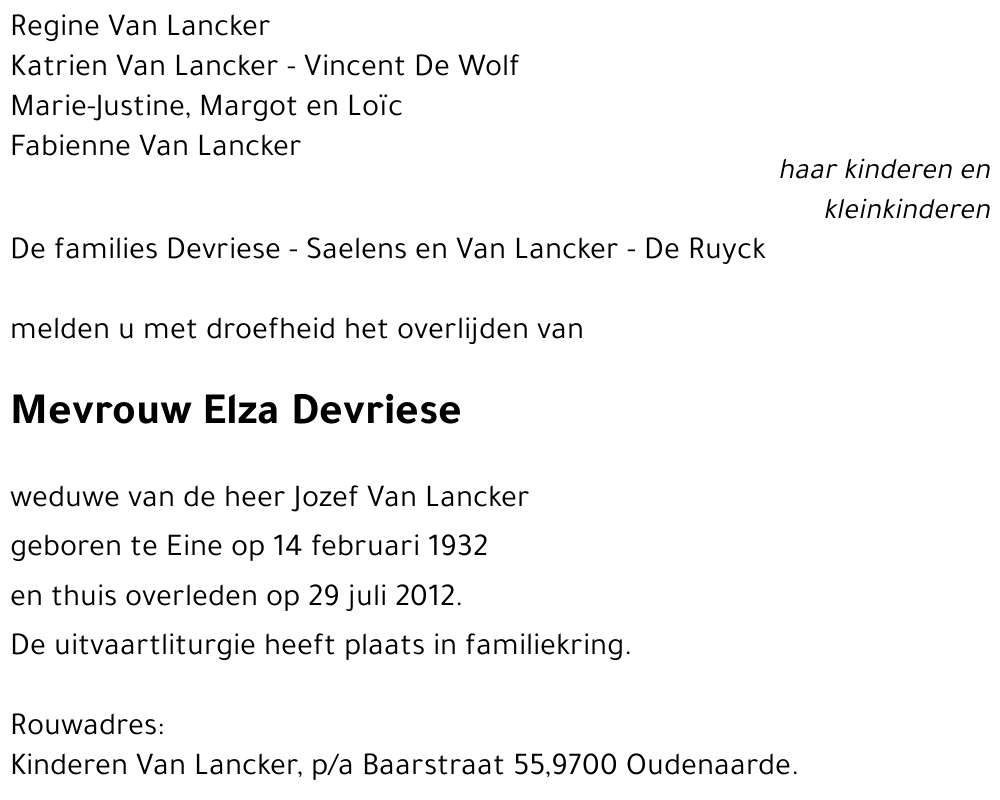 Regine Van Lancker
Katrien Van Lancker - Vincent De Wolf
Marie-Justine, Margot en Loïc
Fabienne Van Lancker

haar kinderen en kleinkinderen

De families Devriese - Saelens en Van Lancker - De Ruyck

melden u met droefheid het overlijden van

Mevrouw Elza Devriese

weduwe van de heer Jozef Van Lancker
geboren te Eine op 14 februari 1932
en thuis overleden op 29 juli 2012.
De uitvaartliturgie heeft plaats in familiekring.

Rouwadres:
Kinderen Van Lancker, p/a Baarstraat 55,9700 Oudenaarde.